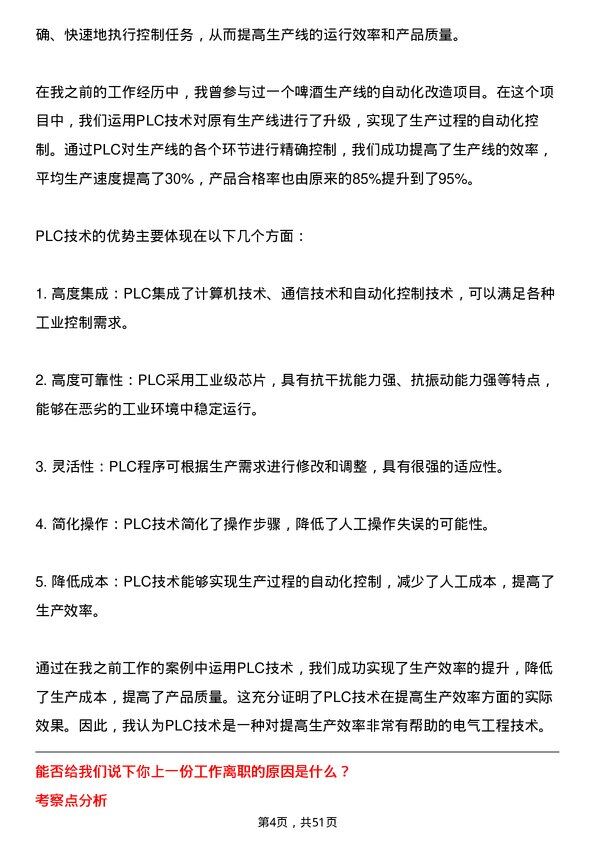 确、快速地执行控制任务，从而提高生产线的运行效率和产品质量。

在我之前的工作经历中，我曾参与过一个啤酒生产线的自动化改造项目。在这个项目中，我们运用PLC技术对原有生产线进行了升级，实现了生产过程的自动化控制。通过PLC对生产线的各个环节进行精确控制，我们成功提高了生产线的效率，平均生产速度提高了30%，产品合格率也由原来的85%提升到了95%。

PLC技术的优势主要体现在以下几个方面：

1. 高度集成：PLC集成了计算机技术、通信技术和自动化控制技术，可以满足各种工业控制需求。

2. 高度可靠性：PLC采用工业级芯片，具有抗干扰能力强、抗振动能力强等特点，能够在恶劣的工业环境中稳定运行。

3. 灵活性：PLC程序可根据生产需求进行修改和调整，具有很强的适应性。

4. 简化操作：PLC技术简化了操作步骤，降低了人工操作失误的可能性。

5. 降低成本：PLC技术能够实现生产过程的自动化控制，减少了人工成本，提高了生产效率。

通过在我之前工作的案例中运用PLC技术，我们成功实现了生产效率的提升，降低了生产成本，提高了产品质量。这充分证明了PLC技术在提高生产效率方面的实际效果。因此，我认为PLC技术是一种对提高生产效率非常有帮助的电气工程技术。

能否给我们说下你上一份工作离职的原因是什么？

考察点分析

第4页，共51页